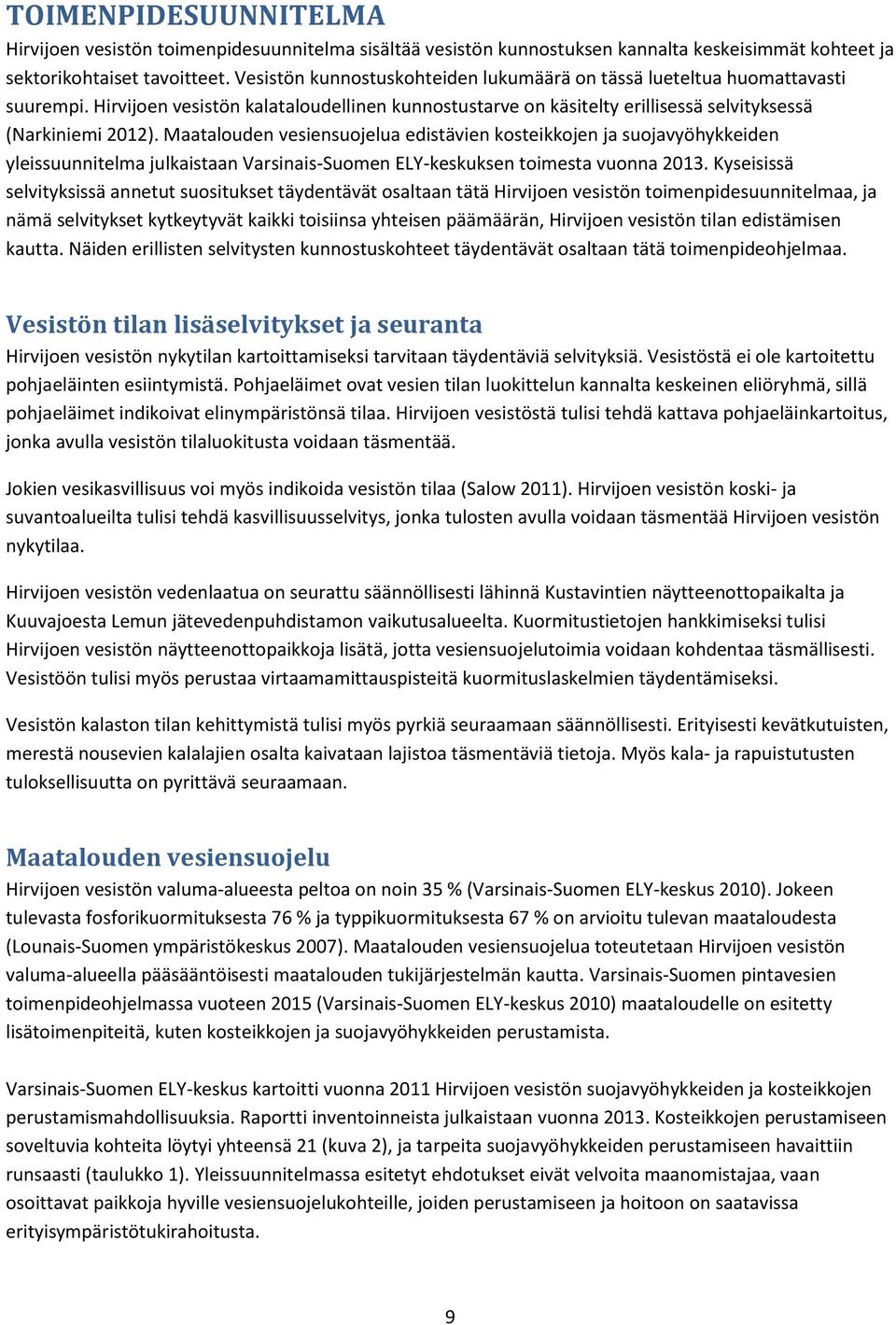 TOIMENPIDESUUNNITELMA

Hirvijoen vesistön toimenpidesuunnitelma sisältää vesistön kunnostuksen kannalta keskeisimmät kohteet ja sektorikohtaiset tavoitteet. Vesistön kunnostuskohteiden lukumäärä on tässä lueteltua huomattavasti suurempi. Hirvijoen vesistön kalataloudellinen kunnostustarve on käsitelty erillisessä selvityksessä (Narkiniemi 2012). Maatalouden vesiensuojelua edistävien kosteikkojen ja suojavyöhykkeiden yleissuunnitelma julkaistaan Varsinais-Suomen ELY-keskuksen toimesta vuonna 2013. Kyseisissä selvityksissä annetut suositukset täydentävät osaltaan tätä Hirvijoen vesistön toimenpidesuunnitelmaa, ja nämä selvitykset kytkeytyvät kaikki toisiinsa yhteisen päämäärän, Hirvijoen vesistön tilan edistämisen kautta. Näiden erillisten selvitysten kunnostuskohteet täydentävät osaltaan tätä toimenpideohjelmaa.

Vesistön tilan lisäselvitykset ja seuranta

Hirvijoen vesistön nykytilan kartoittamiseksi tarvitaan täydentäviä selvityksiä. Vesistöstä ei ole kartoitettu pohjaeläinten esiintymistä. Pohjaeläimet ovat vesien tilan luokittelun kannalta keskeinen eliöryhmä, sillä pohjaeläimet indikoivat elinympäristönsä tilaa. Hirvijoen vesistöstä tulisi tehdä kattava pohjaeläinkartoitus, jonka avulla vesistön tilaluokitusta voidaan täsmentää.

Jokien vesikasvillisuus voi myös indikoida vesistön tilaa (Salow 2011). Hirvijoen vesistön koski- ja suvantoalueilta tulisi tehdä kasvillisuusselvitys, jonka tulosten avulla voidaan täsmentää Hirvijoen vesistön nykytilaa.

Hirvijoen vesistön vedenlaatua on seurattu säännöllisesti lähinnä Kustavintien näytteenottopaikalta ja Kuuvajoesta Lemun jätevedenpuhdistamon vaikutusalueelta. Kuormitustietojen hankkimiseksi tulisi Hirvijoen vesistön näytteenottopaikkoja lisätä, jotta vesiensuojelutoimia voidaan kohdentaa täsmällisesti. Vesistöön tulisi myös perustaa virtaamamittauspisteitä kuormituslaskelmien täydentämiseksi.

Vesistön kalaston tilan kehittymistä tulisi myös pyrkiä seuraamaan säännöllisesti. Erityisesti kevätkutuisten, merestä nousevien kalalajien osalta kaivataan lajistoa täsmentäviä tietoja. Myös kala- ja rapuistutusten tuloksellisuutta on pyrittävä seuraamaan.

Maatalouden vesiensuojelu

Hirvijoen vesistön valuma-alueesta peltoa on noin 35 % (Varsinais-Suomen ELY-keskus 2010). Jokeen tulevasta fosforikuormituksesta 76 % ja typpikuormituksesta 67 % on arvioitu tulevan maataloudesta (Lounais-Suomen ympäristökeskus 2007). Maatalouden vesiensuojelua toteutetaan Hirvijoen vesistön valuma-alueella pääsääntöisesti maatalouden tukijärjestelmän kautta. Varsinais-Suomen pintavesien toimenpideohjelmassa vuoteen 2015 (Varsinais-Suomen ELY-keskus 2010) maataloudelle on esitetty lisätoimenpiteitä, kuten kosteikkojen ja suojavyöhykkeiden perustamista.

Varsinais-Suomen ELY-keskus kartoitti vuonna 2011 Hirvijoen vesistön suojavyöhykkeiden ja kosteikkojen perustamismahdollisuuksia. Raportti inventoinneista julkaistaan vuonna 2013. Kosteikkojen perustamiseen soveltuvia kohteita löytyi yhteensä 21 (kuva 2), ja tarpeita suojavyöhykkeiden perustamiseen havaittiin runsaasti (taulukko 1). Yleissuunnitelmassa esitetyt ehdotukset eivät velvoita maanomistajaa, vaan osoittavat paikkoja hyville vesiensuojelukohteille, joiden perustamiseen ja hoitoon on saatavissa erityisympäristötukirahoitusta.

9